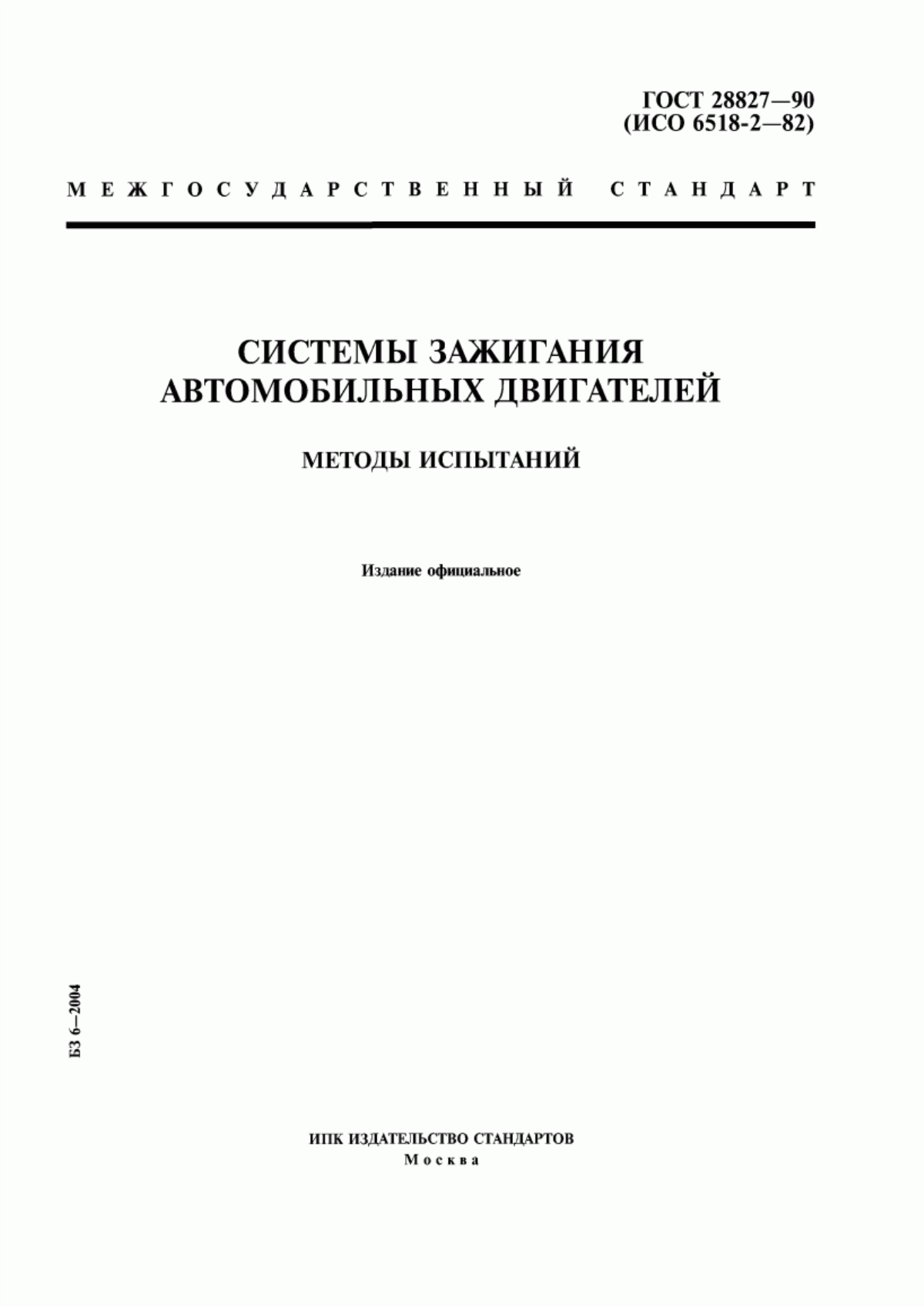 ГОСТ 28827—90
(ИСО 6518-2—82)

МЕЖГОСУДАРСТВЕННЫЙ СТАНДАРТ

СИСТЕМЫ ЗАЖИГАНИЯ АВТОМОБИЛЬНЫХ ДВИГАТЕЛЕЙ

МЕТОДЫ ИСПЫТАНИЙ

Издание официальное

БЗ 6—2004

ИПК ИЗДАТЕЛЬСТВО СТАНДАРТОВ
Москва